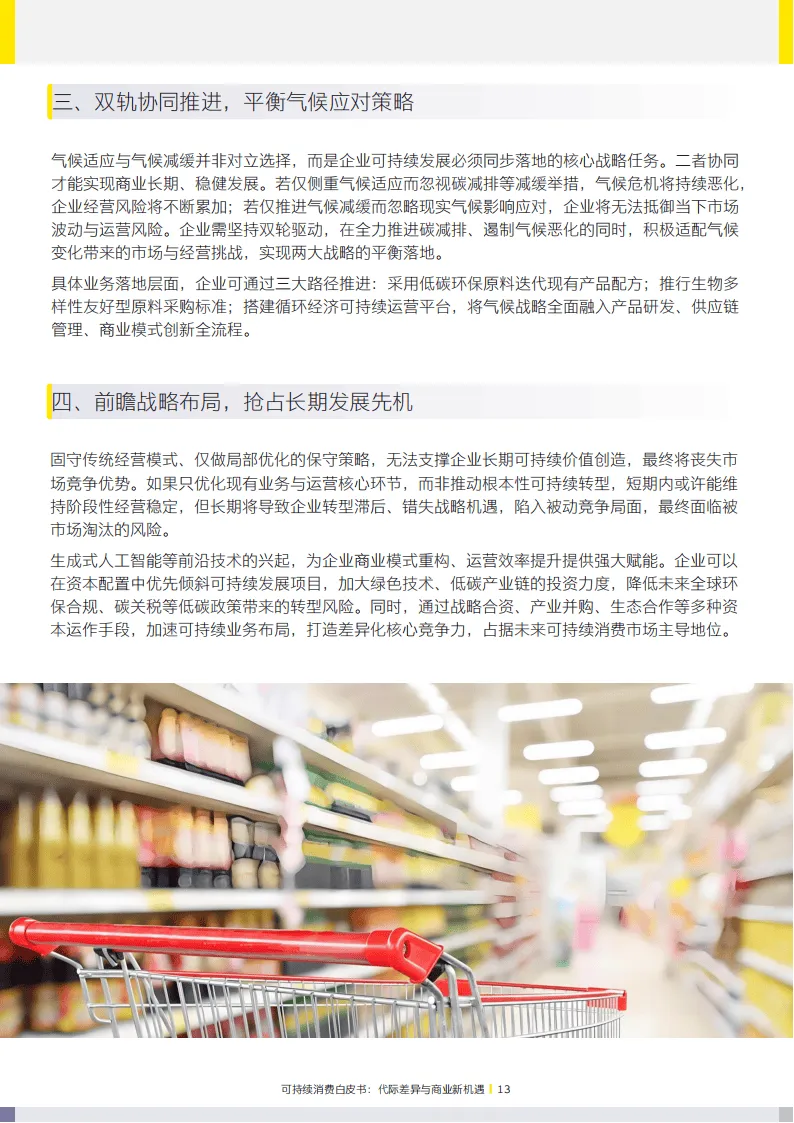 三、双轨协同推进，平衡气候应对策略

气候适应与气候减缓并非对立选择，而是企业可持续发展必须同步落地的核心战略任务。二者协同才能实现商业长期、稳健发展。若仅侧重气候适应而忽视碳减排等减缓举措，气候危机将持续恶化，企业经营风险将不断累加；若仅推进气候减缓而忽略现实气候影响应对，企业将无法抵御当下市场波动与运营风险。企业需坚持双轮驱动，在全力推进碳减排、遏制气候恶化的同时，积极适配气候变化带来的市场与经营挑战，实现两大战略的平衡落地。

具体业务落地层面，企业可通过三大路径推进：采用低碳环保原料迭代现有产品配方；推行生物多样性友好型原料采购标准；搭建循环经济可持续运营平台，将气候战略全面融入产品研发、供应链管理、商业模式创新全流程。

四、前瞻战略布局，抢占长期发展先机

固守传统经营模式、仅做局部优化的保守策略，无法支撑企业长期可持续价值创造，最终将丧失市场竞争优势。如果只优化现有业务与运营核心环节，而非推动根本性可持续转型，短期内或许能维持阶段性经营稳定，但长期将导致企业转型滞后、错失战略机遇，陷入被动竞争局面，最终面临被市场淘汰的风险。

生成式人工智能等前沿技术的兴起，为企业商业模式重构、运营效率提升提供强大赋能。企业可以在资本配置中优先倾斜可持续发展项目，加大绿色技术、低碳产业链的投资力度，降低未来全球环保合规、碳关税等低碳政策带来的转型风险。同时，通过战略合资、产业并购、生态合作等多种资本运作手段，加速可持续业务布局，打造差异化核心竞争力，占据未来可持续消费市场主导地位。

可持续消费白皮书：代际差异与商业新机遇 | 13